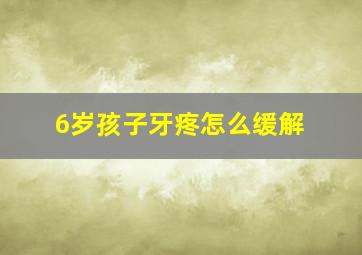 6岁孩子牙疼怎么缓解